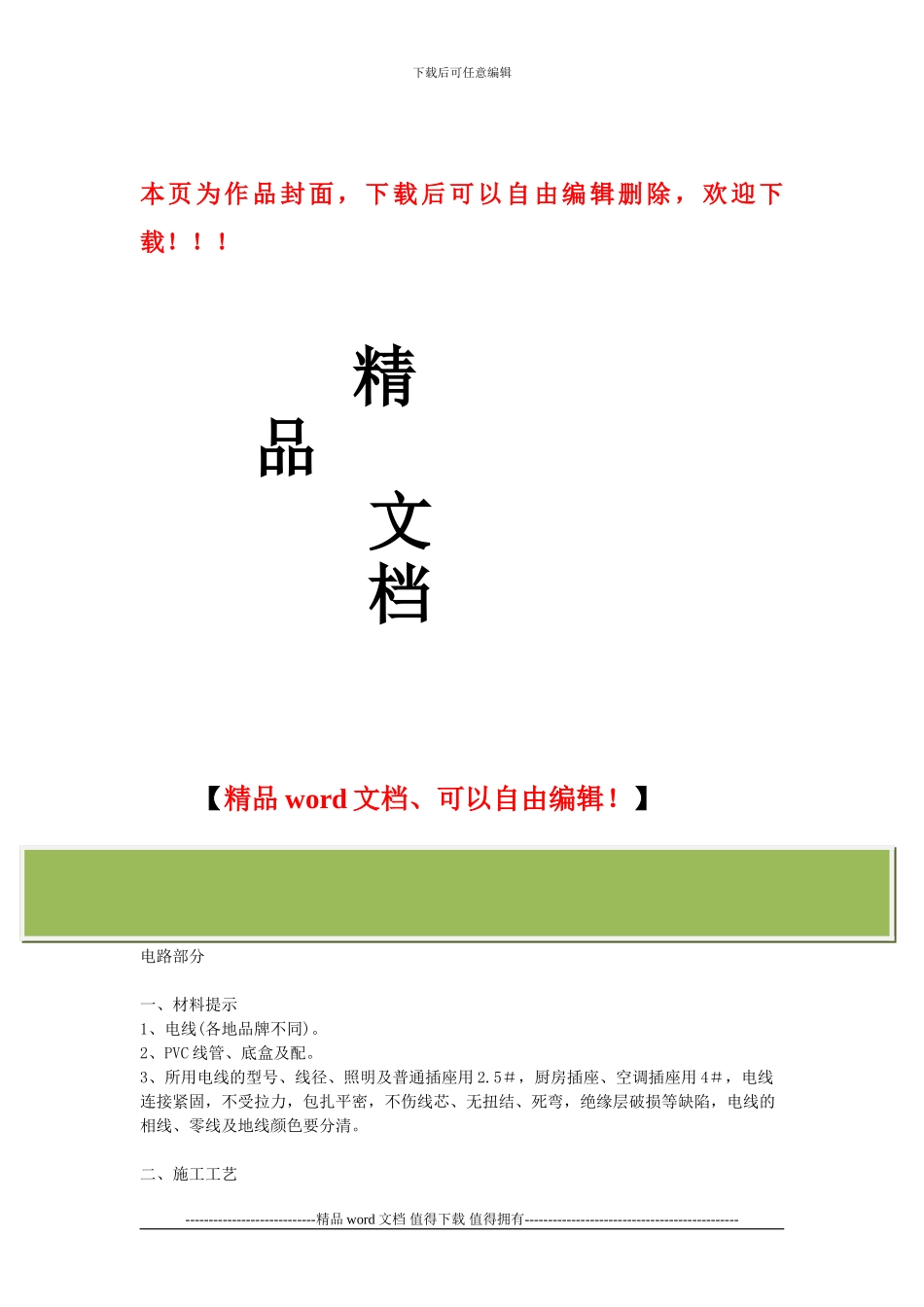 下载后可任意编辑

本页为作品封面，下载后可以自由编辑删除，欢迎下载！！！

精

品

文

档

【精品 word 文档、可以自由编辑！】

电路部分

一、材料提示
1、电线(各地品牌不同)。
2、PVC 线管、底盒及配。
3、所用电线的型号、线径、照明及普通插座用 2.5＃，厨房插座、空调插座用 4＃，电线连接紧固，不受拉力，包扎平密，不伤线芯、无扭结、死弯，绝缘层破损等缺陷，电线的相线、零线及地线颜色要分清。

二、施工工艺

----------------------------精品 word 文档 值得下载 值得拥有----------------------------------------------